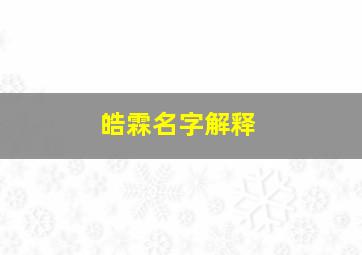 皓霖名字解释